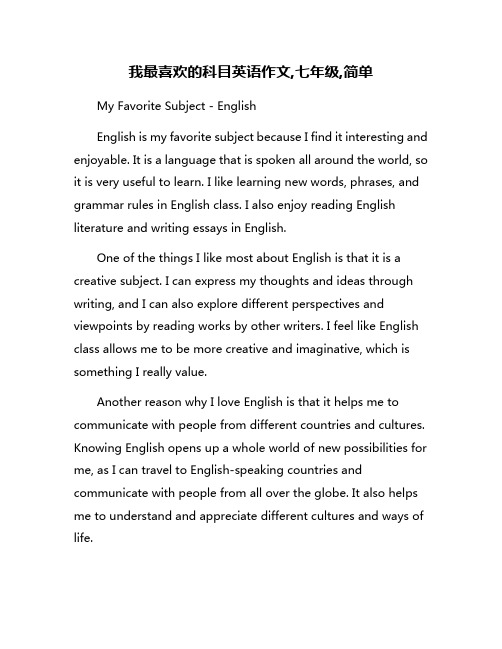 我最喜欢的科目英语作文,七年级,简单

My Favorite Subject - English

English is my favorite subject because I find it interesting and enjoyable. It is a language that is spoken all around the world, so it is very useful to learn. I like learning new words, phrases, and grammar rules in English class. I also enjoy reading English literature and writing essays in English.

One of the things I like most about English is that it is a creative subject. I can express my thoughts and ideas through writing, and I can also explore different perspectives and viewpoints by reading works by other writers. I feel like English class allows me to be more creative and imaginative, which is something I really value.

Another reason why I love English is that it helps me to communicate with people from different countries and cultures. Knowing English opens up a whole world of new possibilities for me, as I can travel to English-speaking countries and communicate with people from all over the globe. It also helps me to understand and appreciate different cultures and ways of life.